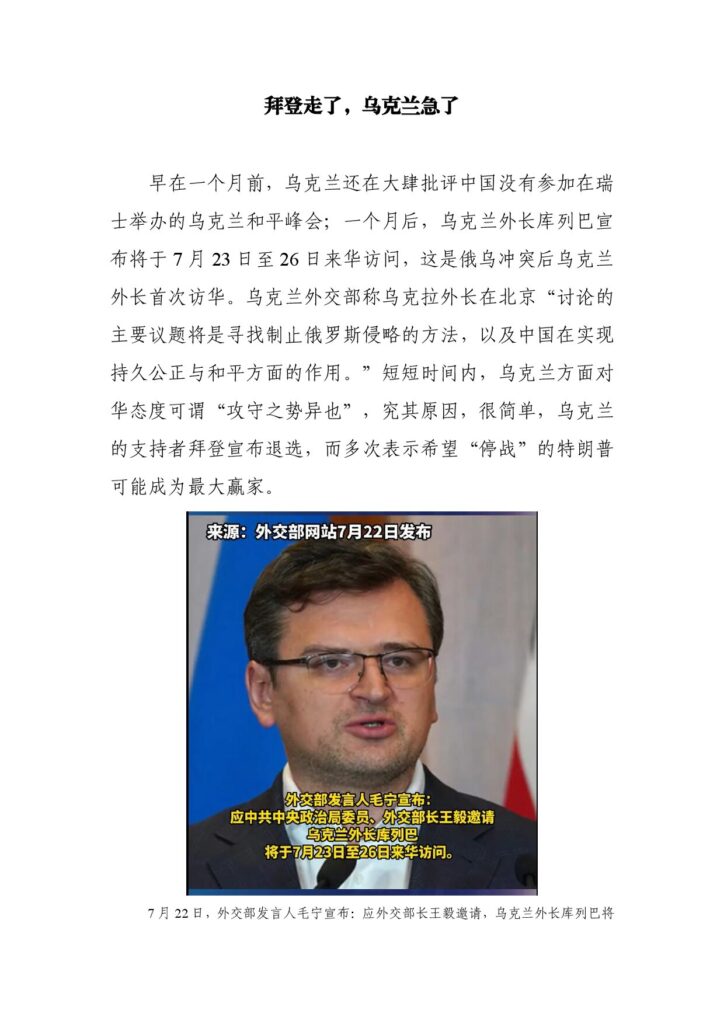 拜登走了，乌克兰急了

早在一个月前，乌克兰还在大肆批评中国没有参加在瑞士举办的乌克兰和平峰会；一个月后，乌克兰外长库列巴宣布将于 7 月 23 日至 26 日来华访问，这是俄乌冲突后乌克兰外长首次访华。乌克兰外交部称乌克拉外长在北京“讨论的主要议题将是寻找制止俄罗斯侵略的方法，以及中国在实现持久公正与和平方面的作用。”短短时间内，乌克兰方面对华态度可谓“攻守之势异也”，究其原因，很简单，乌克兰的支持者拜登宣布退选，而多次表示希望“停战”的特朗普可能成为最大赢家。

来源：外交部网站7月22日发布

外交部发言人毛宁宣布：
应中共中央政治局委员、外交部长王毅邀请
乌克兰外长库列巴
将于7月23日至26日来华访问。

7 月 22 日，外交部发言人毛宁宣布：应外交部长王毅邀请，乌克兰外长库列巴将